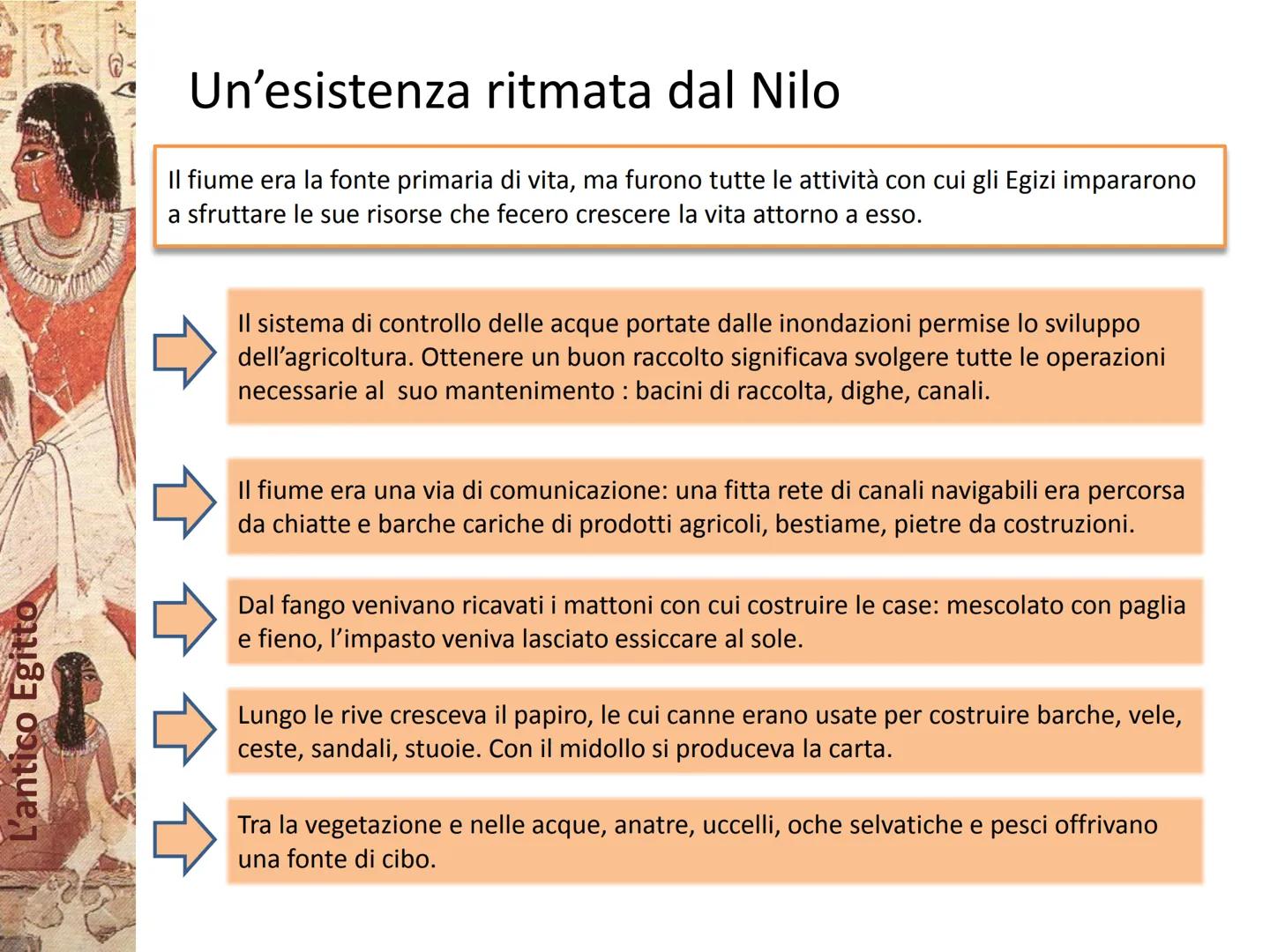 L'antico Egitto

Un'esistenza ritmata dal Nilo

Il fiume era la fonte primaria di vita, ma furono tutte le attività con cui gli Egizi impararono a sfruttare le sue risorse che fecero crescere la vita attorno a esso.

Il sistema di controllo delle acque portate dalle inondazioni permise lo sviluppo dell'agricoltura. Ottenere un buon raccolto significava svolgere tutte le operazioni necessarie al suo mantenimento : bacini di raccolta, dighe, canali.

Il fiume era una via di comunicazione: una fitta rete di canali navigabili era percorsa da chiatte e barche cariche di prodotti agricoli, bestiame, pietre da costruzioni.

Dal fango venivano ricavati i mattoni con cui costruire le case: mescolato con paglia e fieno, l'impasto veniva lasciato essiccare al sole.

Lungo le rive cresceva il papiro, le cui canne erano usate per costruire barche, vele, ceste, sandali, stuoie. Con il midollo si produceva la carta.

Tra la vegetazione e nelle acque, anatre, uccelli, oche selvatiche e pesci offrivano una fonte di cibo.